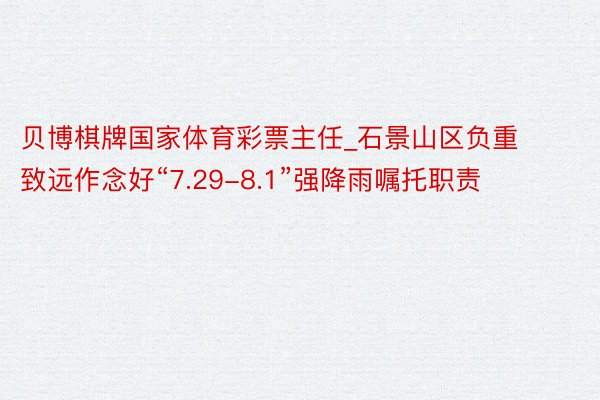 贝博棋牌国家体育彩票主任_石景山区负重致远作念好“7.29-8.1”强降雨嘱托职责